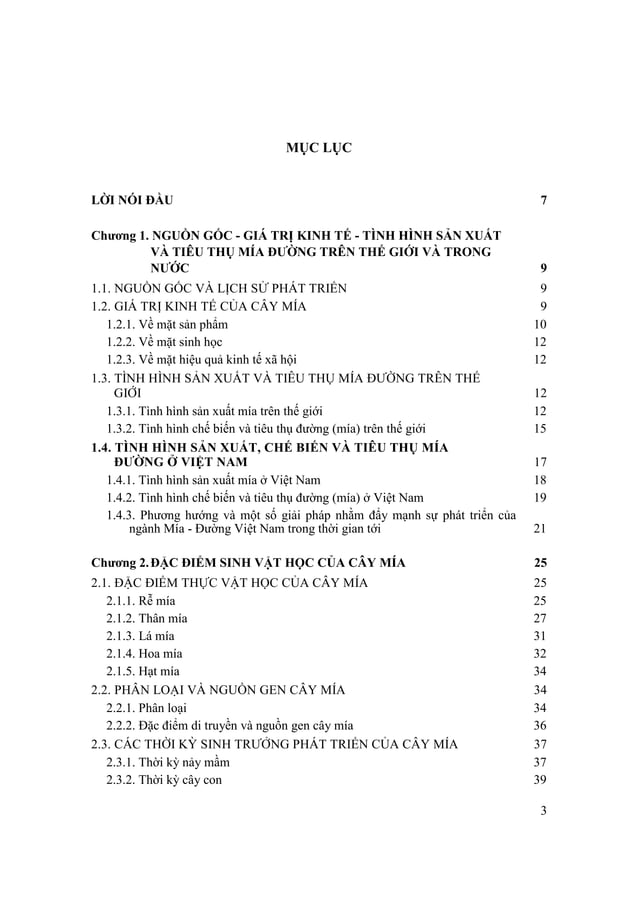 MỤC LỤC

LỜI NÓI ĐẦU 7

Chương 1. NGUỒN GỐC - GIÁ TRỊ KINH TẾ - TÌNH HÌNH SẢN XUẤT VÀ TIÊU THỤ MÍA ĐƯỜNG TRÊN THẾ GIỚI VÀ TRONG NƯỚC 9

1.1. NGUỒN GỐC VÀ LỊCH SỬ PHÁT TRIỂN 9

1.2. GIÁ TRỊ KINH TẾ CỦA CÂY MÍA 9

1.2.1. Về mặt sản phẩm 10

1.2.2. Về mặt sinh học 12

1.2.3. Về mặt hiệu quả kinh tế xã hội 12

1.3. TÌNH HÌNH SẢN XUẤT VÀ TIÊU THỤ MÍA ĐƯỜNG TRÊN THẾ GIỚI 12

1.3.1. Tình hình sản xuất mía trên thế giới 12

1.3.2. Tình hình chế biến và tiêu thụ đường (mía) trên thế giới 15

1.4. TÌNH HÌNH SẢN XUẤT, CHẾ BIẾN VÀ TIÊU THỤ MÍA ĐƯỜNG Ở VIỆT NAM 17

1.4.1. Tình hình sản xuất mía ở Việt Nam 18

1.4.2. Tình hình chế biến và tiêu thụ đường (mía) ở Việt Nam 19

1.4.3. Phương hướng và một số giải pháp nhằm đẩy mạnh sự phát triển của ngành Mía - Đường Việt Nam trong thời gian tới 21

Chương 2. ĐẶC ĐIỂM SINH VẬT HỌC CỦA CÂY MÍA 25

2.1. ĐẶC ĐIỂM THỰC VẬT HỌC CỦA CÂY MÍA 25

2.1.1. Rễ mía 25

2.1.2. Thân mía 27

2.1.3. Lá mía 31

2.1.4. Hoa mía 32

2.1.5. Hạt mía 34

2.2. PHÂN LOẠI VÀ NGUỒN GEN CÂY MÍA 34

2.2.1. Phân loại 34

2.2.2. Đặc điểm di truyền và nguồn gen cây mía 36

2.3. CÁC THỜI KỲ SINH TRƯỞNG PHÁT TRIỂN CỦA CÂY MÍA 37

2.3.1. Thời kỳ nảy mầm 37

2.3.2. Thời kỳ cây con 39

3